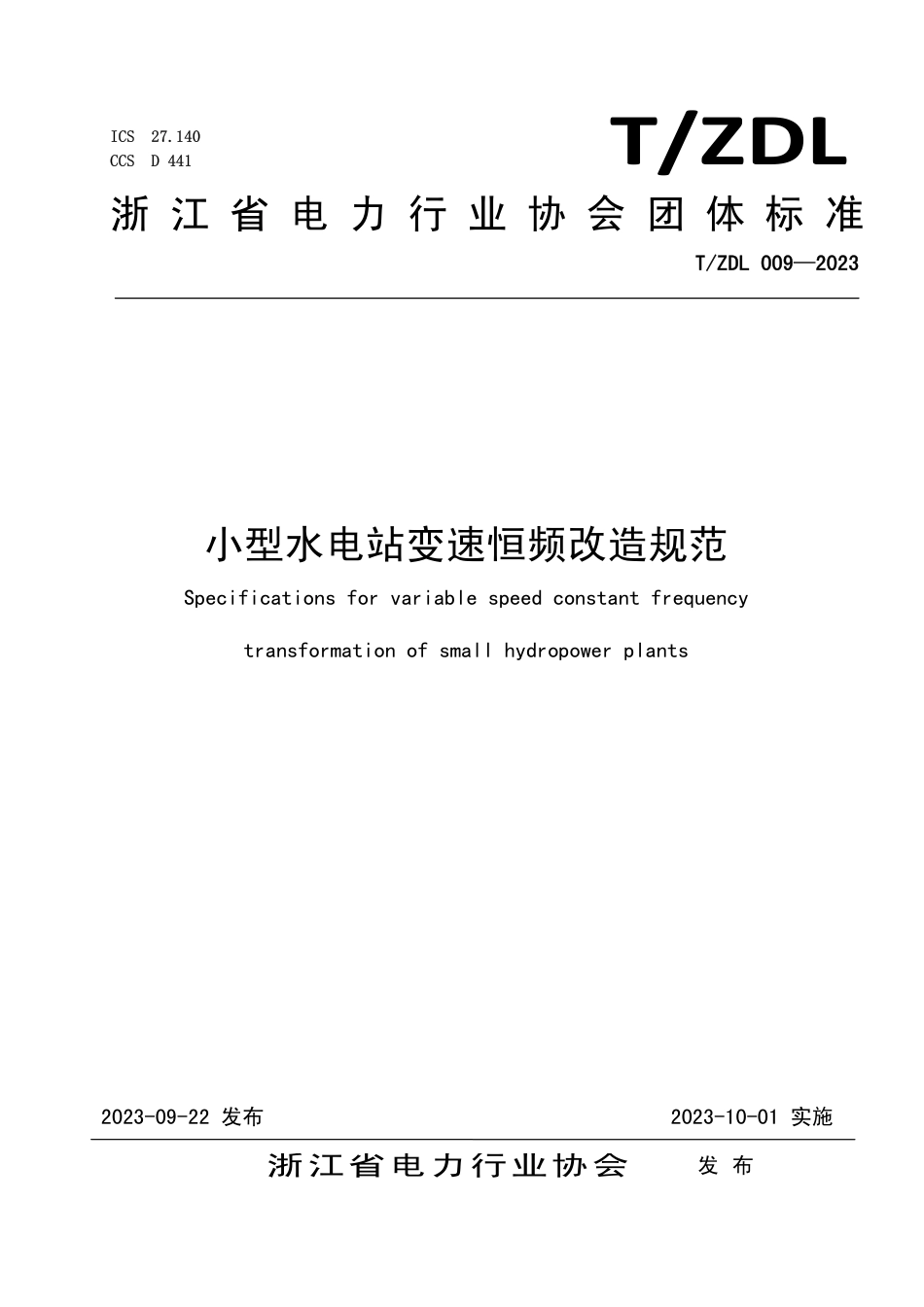 ICS 27.140
CCS D 441

T/ZDL

浙江省电力行业协会团体标准

T/ZDL 009—2023

小型水电站变速恒频改造规范

Specifications for variable speed constant frequency transformation of small hydropower plants

2023-09-22 发布

2023-10-01 实施

浙江省电力行业协会 发布